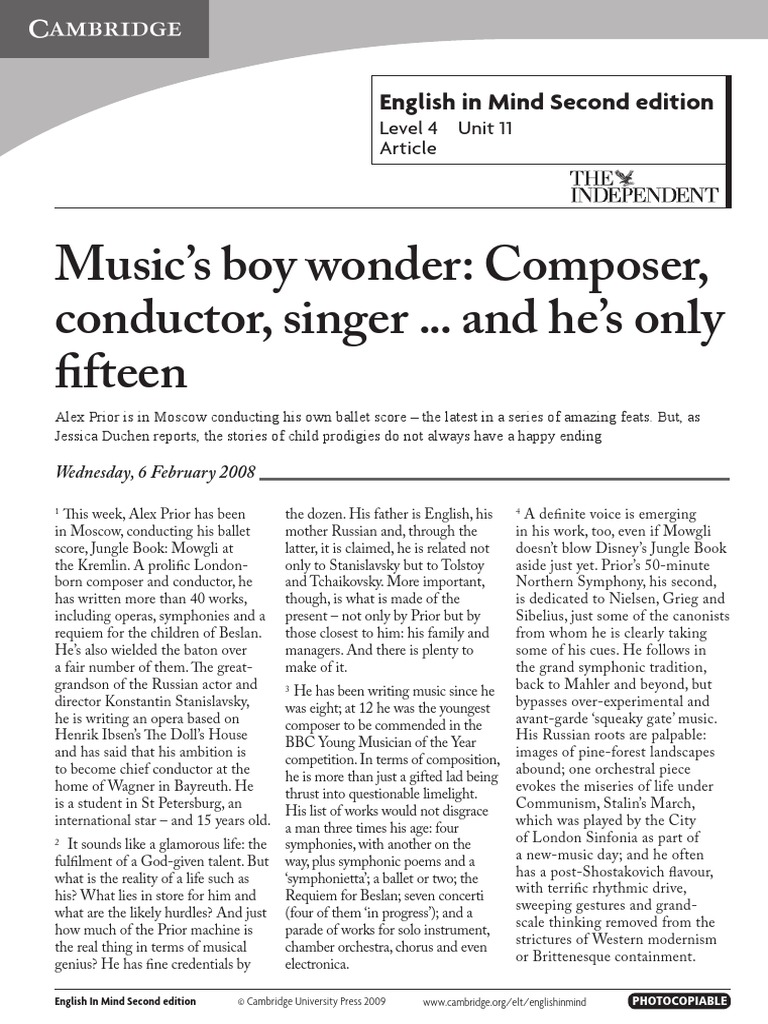 CAMBRIDGE

English in Mind Second edition
Level 4 Unit 11
Article

THE INDEPENDENT

Music's boy wonder: Composer, conductor, singer ... and he's only fifteen

Alex Prior is in Moscow conducting his own ballet score – the latest in a series of amazing feats. But, as Jessica Duchen reports, the stories of child prodigies do not always have a happy ending

Wednesday, 6 February 2008

$^1$ This week, Alex Prior has been in Moscow, conducting his ballet score, Jungle Book: Mowgli at the Kremlin. A prolific London-born composer and conductor, he has written more than 40 works, including operas, symphonies and a requiem for the children of Beslan. He's also wielded the baton over a fair number of them. The great-grandson of the Russian actor and director Konstantin Stanislavsky, he is writing an opera based on Henrik Ibsen's The Doll's House and has said that his ambition is to become chief conductor at the home of Wagner in Bayreuth. He is a student in St Petersburg, an international star – and 15 years old.

$^2$ It sounds like a glamorous life: the fulfilment of a God-given talent. But what is the reality of a life such as his? What lies in store for him and what are the likely hurdles? And just how much of the Prior machine is the real thing in terms of musical genius? He has fine credentials by the dozen. His father is English, his mother Russian and, through the latter, it is claimed, he is related not only to Stanislavsky but to Tolstoy and Tchaikovsky. More important, though, is what is made of the present – not only by Prior but by those closest to him: his family and managers. And there is plenty to make of it.

$^3$ He has been writing music since he was eight; at 12 he was the youngest composer to be commended in the BBC Young Musician of the Year competition. In terms of composition, he is more than just a gifted lad being thrust into questionable limelight. His list of works would not disgrace a man three times his age: four symphonies, with another on the way, plus symphonic poems and a 'symphonietta'; a ballet or two; the Requiem for Beslan; seven concerti (four of them 'in progress'); and a parade of works for solo instrument, chamber orchestra, chorus and even electronica.

$^4$ A definite voice is emerging in his work, too, even if Mowgli doesn't blow Disney's Jungle Book aside just yet. Prior's 50-minute Northern Symphony, his second, is dedicated to Nielsen, Grieg and Sibelius, just some of the canonists from whom he is clearly taking some of his cues. He follows in the grand symphonic tradition, back to Mahler and beyond, but bypasses over-experimental and avant-garde 'squeaky gate' music. His Russian roots are palpable: images of pine-forest landscapes abound; one orchestral piece evokes the miseries of life under Communism, Stalin's March, which was played by the City of London Sinfonia as part of a new-music day; and he often has a post-Shostakovich flavour, with terrific rhythmic drive, sweeping gestures and grand-scale thinking removed from the strictures of Western modernism or Brittenesque containment.

English In Mind Second edition © Cambridge University Press 2009 www.cambridge.org/elt/englishinmind PHOTOCOPIABLE